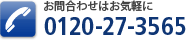 お問合わせはお気軽に
0120-27-3565